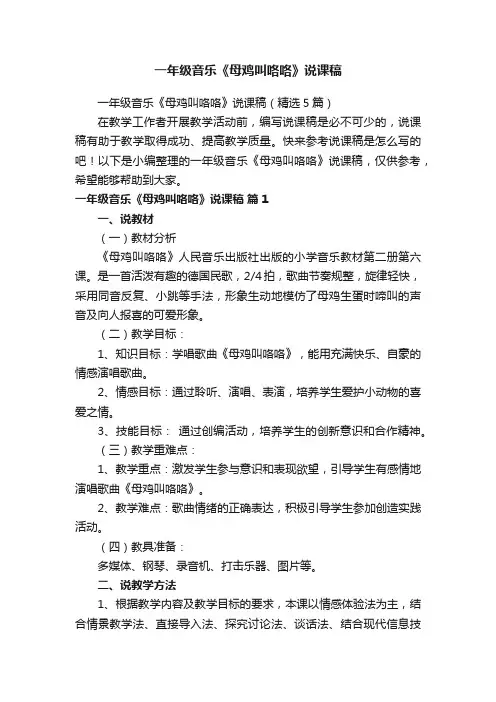 一年级音乐《母鸡叫咯咯》说课稿

一年级音乐《母鸡叫咯咯》说课稿（精选5篇）

在教学工作者开展教学活动前，编写说课稿是必不可少的，说课稿有助于教学取得成功、提高教学质量。快来参考说课稿是怎么写的吧！以下是小编整理的一年级音乐《母鸡叫咯咯》说课稿，仅供参考，希望能够帮助到大家。

一年级音乐《母鸡叫咯咯》说课稿 篇1

一、说教材

（一）教材分析

《母鸡叫咯咯》人民音乐出版社出版的小学音乐教材第二册第六课。是一首活泼有趣的德国民歌，2/4拍，歌曲节奏规整，旋律轻快，采用同音反复、小跳等手法，形象生动地模仿了母鸡生蛋时啼叫的声音及向人报喜的可爱形象。

（二）教学目标：

1、知识目标：学唱歌曲《母鸡叫咯咯》，能用充满快乐、自豪的情感演唱歌曲。

2、情感目标：通过聆听、演唱、表演，培养学生爱护小动物的喜爱之情。

3、技能目标： 通过创编活动，培养学生的创新意识和合作精神。

（三）教学重难点：

1、教学重点：激发学生参与意识和表现欲望，引导学生有感情地演唱歌曲《母鸡叫咯咯》。

2、教学难点：歌曲情绪的正确表达，积极引导学生参加创造实践活动。

（四）教具准备：

多媒体、钢琴、录音机、打击乐器、图片等。

二、说教学方法

1、根据教学内容及教学目标的要求，本课以情感体验法为主，结合情景教学法、直接导入法、探究讨论法、谈话法、结合现代信息技